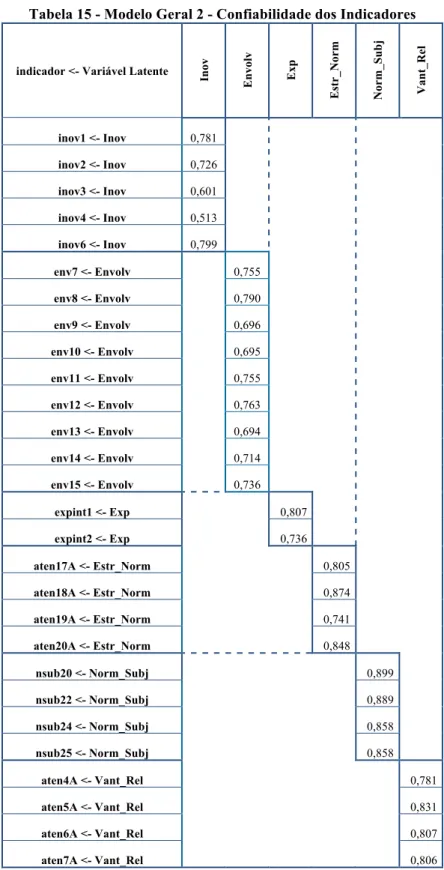 Tabela 15 - Modelo Geral 2 - Confiabilidade dos Indicadores

| indicador <- Variável Latente | Inov | Envolv | Exp | Estr_Norm | Norm_Subj | Vant_Rel |
|---|---|---|---|---|---|---|
| inov1 <- Inov | 0,781 | | | | | |
| inov2 <- Inov | 0,726 | | | | | |
| inov3 <- Inov | 0,601 | | | | | |
| inov4 <- Inov | 0,513 | | | | | |
| inov6 <- Inov | 0,799 | | | | | |
| env7 <- Envolv | | 0,755 | | | | |
| env8 <- Envolv | | 0,790 | | | | |
| env9 <- Envolv | | 0,696 | | | | |
| env10 <- Envolv | | 0,695 | | | | |
| env11 <- Envolv | | 0,755 | | | | |
| env12 <- Envolv | | 0,763 | | | | |
| env13 <- Envolv | | 0,694 | | | | |
| env14 <- Envolv | | 0,714 | | | | |
| env15 <- Envolv | | 0,736 | | | | |
| expint1 <- Exp | | | 0,807 | | | |
| expint2 <- Exp | | | 0,736 | | | |
| aten17A <- Estr_Norm | | | | 0,805 | | |
| aten18A <- Estr_Norm | | | | 0,874 | | |
| aten19A <- Estr_Norm | | | | 0,741 | | |
| aten20A <- Estr_Norm | | | | 0,848 | | |
| nsub20 <- Norm_Subj | | | | | 0,899 | |
| nsub22 <- Norm_Subj | | | | | 0,889 | |
| nsub24 <- Norm_Subj | | | | | 0,858 | |
| nsub25 <- Norm_Subj | | | | | 0,858 | |
| aten4A <- Vant_Rel | | | | | | 0,781 |
| aten5A <- Vant_Rel | | | | | | 0,831 |
| aten6A <- Vant_Rel | | | | | | 0,807 |
| aten7A <- Vant_Rel | | | | | | 0,806 |